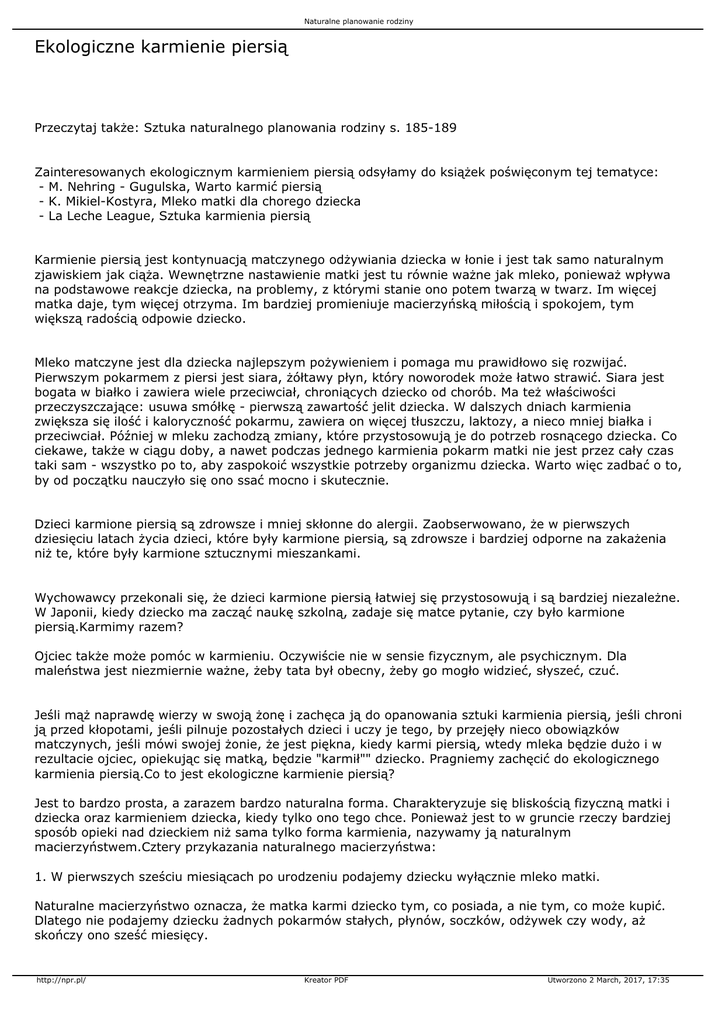 Naturalne planowanie rodziny

Ekologiczne karmienie piersią

Przeczytaj także: Sztuka naturalnego planowania rodziny s. 185-189

Zainteresowanych ekologicznym karmieniem piersią odsyłamy do książek poświęconym tej tematyce:
- M. Nehring - Gugulska, Warto karmić piersią
- K. Mikiel-Kostyra, Mleko matki dla chorego dziecka
- La Leche League, Sztuka karmienia piersią

Karmienie piersią jest kontynuacją matczynego odżywiania dziecka w łonie i jest tak samo naturalnym zjawiskiem jak ciąża. Wewnętrzne nastawienie matki jest tu równie ważne jak mleko, ponieważ wpływa na podstawowe reakcje dziecka, na problemy, z którymi stanie ono potem twarzą w twarz. Im więcej matka daje, tym więcej otrzyma. Im bardziej promieniuje macierzyńską miłością i spokojem, tym większą radością odpowie dziecko.

Mleko matczyne jest dla dziecka najlepszym pożywieniem i pomaga mu prawidłowo się rozwijać. Pierwszym pokarmem z piersi jest siara, żółtawy płyn, który noworodek może łatwo strawić. Siara jest bogata w białko i zawiera wiele przeciwciał, chroniących dziecko od chorób. Ma też właściwości przeczyszczające: usuwa smółkę - pierwszą zawartość jelit dziecka. W dalszych dniach karmienia zwiększa się ilość i kaloryczność pokarmu, zawiera on więcej tłuszczu, laktozy, a nieco mniej białka i przeciwciał. Później w mleku zachodzą zmiany, które przystosowują je do potrzeb rosnącego dziecka. Co ciekawe, także w ciągu doby, a nawet podczas jednego karmienia pokarm matki nie jest przez cały czas taki sam - wszystko po to, aby zaspokoić wszystkie potrzeby organizmu dziecka. Warto więc zadbać o to, by od początku nauczyło się ono ssać mocno i skutecznie.

Dzieci karmione piersią są zdrowsze i mniej skłonne do alergii. Zaobserwowano, że w pierwszych dziesięciu latach życia dzieci, które były karmione piersią, są zdrowsze i bardziej odporne na zakażenia niż te, które były karmione sztucznymi mieszankami.

Wychowawcy przekonali się, że dzieci karmione piersią łatwiej się przystosowują i są bardziej niezależne. W Japonii, kiedy dziecko ma zacząć naukę szkolną, zadaje się matce pytanie, czy było karmione piersią.Karmimy razem?

Ojciec także może pomóc w karmieniu. Oczywiście nie w sensie fizycznym, ale psychicznym. Dla maleństwa jest niezmiernie ważne, żeby tata był obecny, żeby go mogło widzieć, słyszeć, czuć.

Jeśli mąż naprawdę wierzy w swoją żonę i zachęca ją do opanowania sztuki karmienia piersią, jeśli chroni ją przed kłopotami, jeśli pilnuje pozostałych dzieci i uczy je tego, by przejęły nieco obowiązków matczynych, jeśli mówi swojej żonie, że jest piękna, kiedy karmi piersią, wtedy mleka będzie dużo i w rezultacie ojciec, opiekując się matką, będzie "karmił"" dziecko. Pragniemy zachęcić do ekologicznego karmienia piersią.Co to jest ekologiczne karmienie piersią?

Jest to bardzo prosta, a zarazem bardzo naturalna forma. Charakteryzuje się bliskością fizyczną matki i dziecka oraz karmieniem dziecka, kiedy tylko ono tego chce. Ponieważ jest to w gruncie rzeczy bardziej sposób opieki nad dzieckiem niż sama tylko forma karmienia, nazywamy ją naturalnym macierzyństwem.Cztery przykazania naturalnego macierzyństwa:

1. W pierwszych sześciu miesiącach po urodzeniu podajemy dziecku wyłącznie mleko matki.

Naturalne macierzyństwo oznacza, że matka karmi dziecko tym, co posiada, a nie tym, co może kupić. Dlatego nie podajemy dziecku żadnych pokarmów stałych, płynów, soczków, odżywek czy wody, aż skończy ono sześć miesięcy.

http://npr.pl/ Kreator PDF Utworzono 2 March, 2017, 17:35